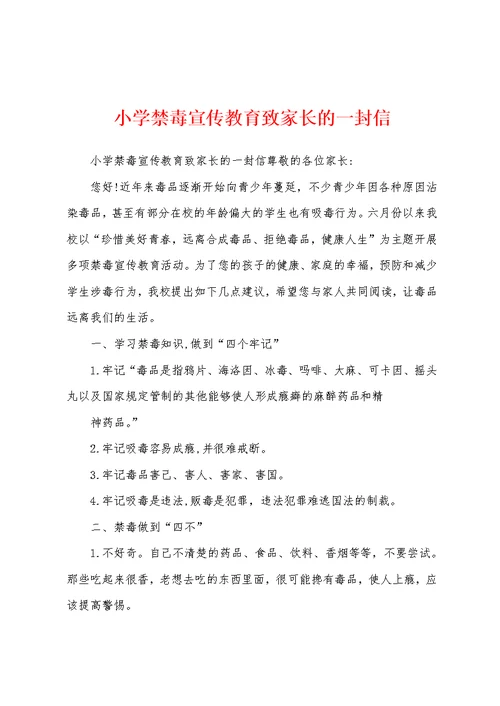 小学禁毒宣传教育致家长的一封信

小学禁毒宣传教育致家长的一封信尊敬的各位家长:

您好!近年来毒品逐渐开始向青少年蔓延，不少青少年因各种原因沾染毒品，甚至有部分在校的年龄偏大的学生也有吸毒行为。六月份以来我校以“珍惜美好青春，远离合成毒品、拒绝毒品，健康人生”为主题开展多项禁毒宣传教育活动。为了您的孩子的健康、家庭的幸福，预防和减少学生涉毒行为，我校提出如下几点建议，希望您与家人共同阅读，让毒品远离我们的生活。

一、学习禁毒知识,做到“四个牢记”

1.牢记“毒品是指鸦片、海洛因、冰毒、吗啡、大麻、可卡因、摇头丸以及国家规定管制的其他能够使人形成瘾癖的麻醉药品和精

神药品。”

2.牢记吸毒容易成瘾,并很难戒断。

3.牢记毒品害己、害人、害家、害国。

4.牢记吸毒是违法,贩毒是犯罪，违法犯罪难逃国法的制裁。

二、禁毒做到“四不”

1.不好奇。自己不清楚的药品、食品、饮料、香烟等等，不要尝试。那些吃起来很香，老想去吃的东西里面，很可能掺有毒品，使人上瘾，应该提高警惕。